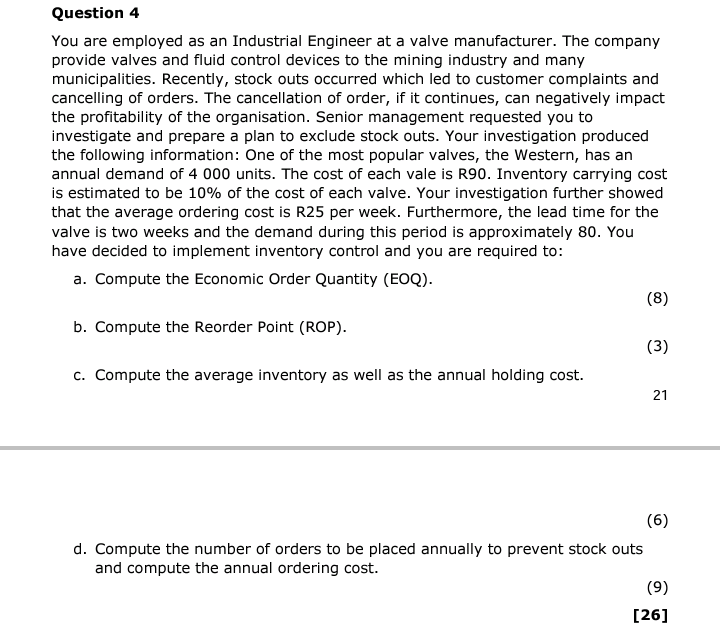 Question 4

You are employed as an Industrial Engineer at a valve manufacturer. The company provide valves and fluid control devices to the mining industry and many municipalities. Recently, stock outs occurred which led to customer complaints and cancelling of orders. The cancellation of order, if it continues, can negatively impact the profitability of the organisation. Senior management requested you to investigate and prepare a plan to exclude stock outs. Your investigation produced the following information: One of the most popular valves, the Western, has an annual demand of 4 000 units. The cost of each vale is R90. Inventory carrying cost is estimated to be 10% of the cost of each valve. Your investigation further showed that the average ordering cost is R25 per week. Furthermore, the lead time for the valve is two weeks and the demand during this period is approximately 80. You have decided to implement inventory control and you are required to:

a. Compute the Economic Order Quantity (EOQ).

(8)

b. Compute the Reorder Point (ROP).

(3)

c. Compute the average inventory as well as the annual holding cost.

21

(6)

d. Compute the number of orders to be placed annually to prevent stock outs and compute the annual ordering cost.

(9)

[26]